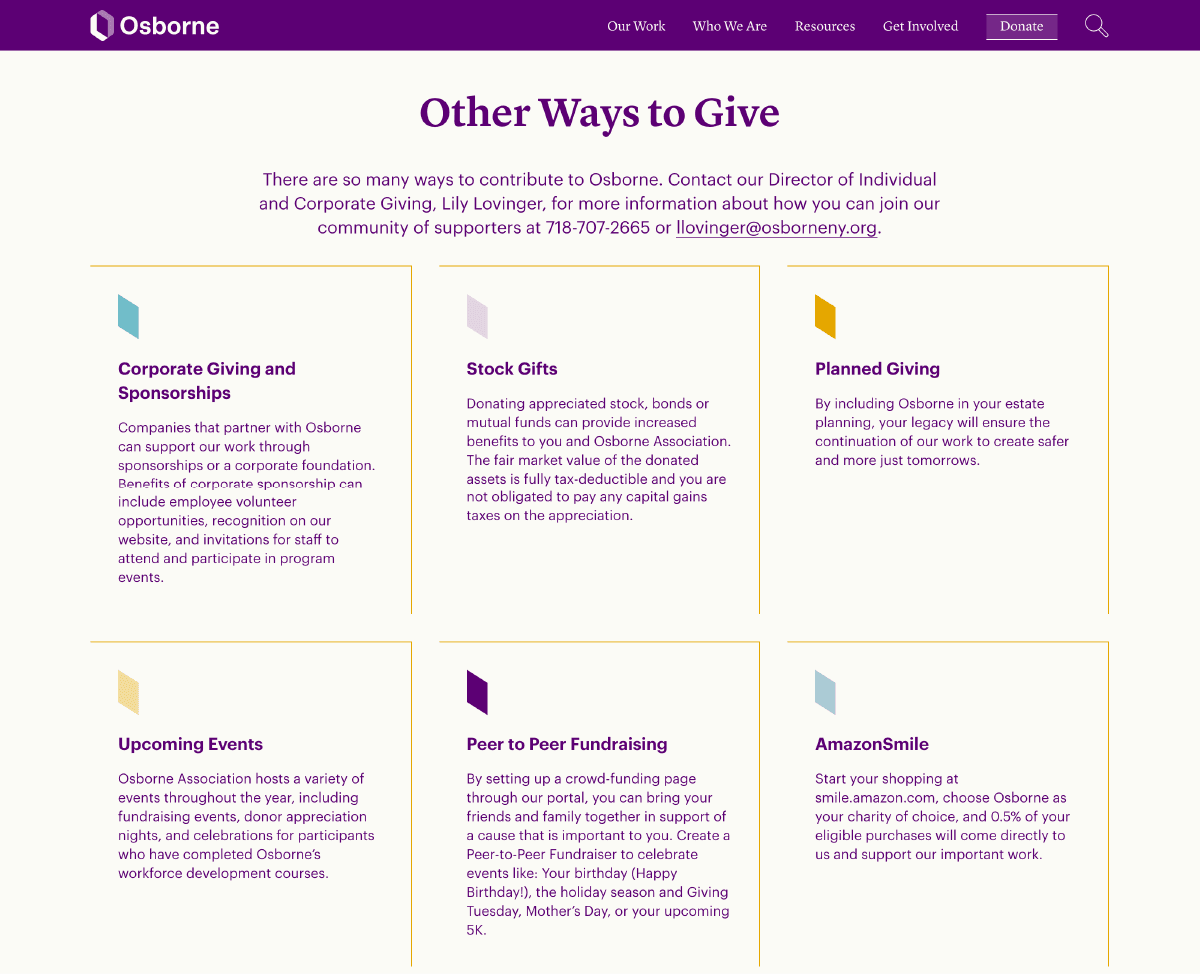 Osborne

Our Work Who We Are Resources Get Involved Donate

Other Ways to Give

There are so many ways to contribute to Osborne. Contact our Director of Individual and Corporate Giving, Lily Lovinger, for more information about how you can join our community of supporters at 718-707-2665 or llovinger@osborneny.org.

Corporate Giving and Sponsorships

Companies that partner with Osborne can support our work through sponsorships or a corporate foundation. Benefits of corporate sponsorship can include employee volunteer opportunities, recognition on our website, and invitations for staff to attend and participate in program events.

Stock Gifts

Donating appreciated stock, bonds or mutual funds can provide increased benefits to you and Osborne Association. The fair market value of the donated assets is fully tax-deductible and you are not obligated to pay any capital gains taxes on the appreciation.

Planned Giving

By including Osborne in your estate planning, your legacy will ensure the continuation of our work to create safer and more just tomorrows.

Upcoming Events

Osborne Association hosts a variety of events throughout the year, including fundraising events, donor appreciation nights, and celebrations for participants who have completed Osborne's workforce development courses.

Peer to Peer Fundraising

By setting up a crowd-funding page through our portal, you can bring your friends and family together in support of a cause that is important to you. Create a Peer-to-Peer Fundraiser to celebrate events like: Your birthday (Happy Birthday!), the holiday season and Giving Tuesday, Mother's Day, or your upcoming 5K.

AmazonSmile

Start your shopping at smile.amazon.com, choose Osborne as your charity of choice, and 0.5% of your eligible purchases will come directly to us and support our important work.